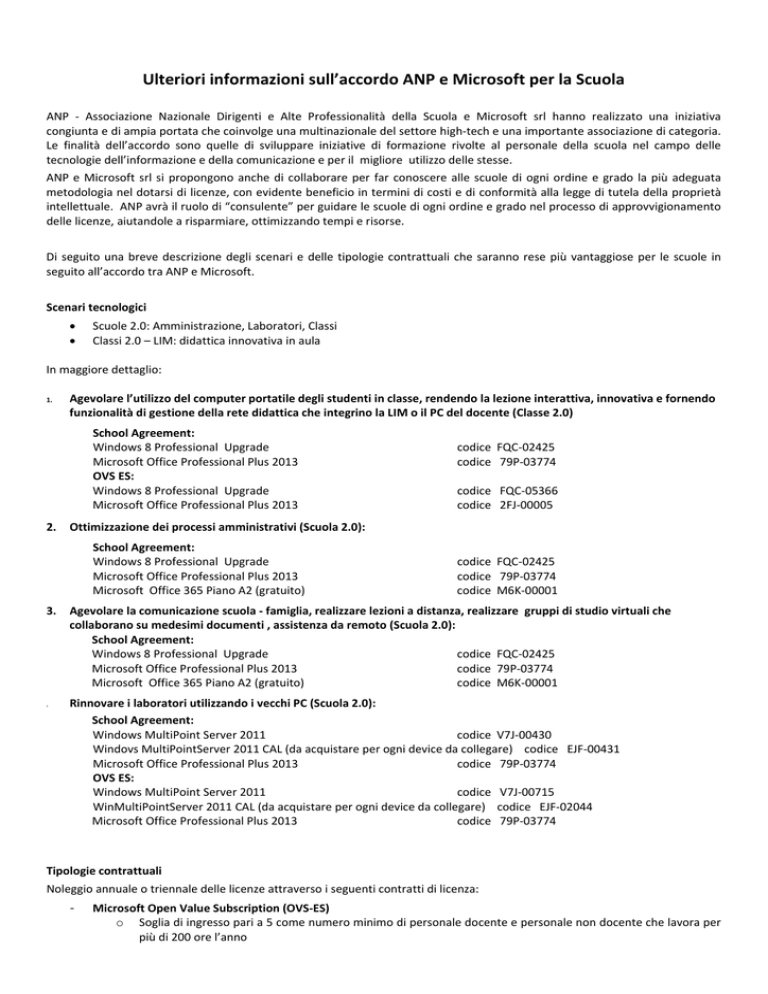 Ulteriori informazioni sull'accordo ANP e Microsoft per la Scuola

ANP - Associazione Nazionale Dirigenti e Alte Professionalità della Scuola e Microsoft srl hanno realizzato una iniziativa congiunta e di ampia portata che coinvolge una multinazionale del settore high-tech e una importante associazione di categoria. Le finalità dell'accordo sono quelle di sviluppare iniziative di formazione rivolte al personale della scuola nel campo delle tecnologie dell'informazione e della comunicazione e per il migliore utilizzo delle stesse.
ANP e Microsoft srl si propongono anche di collaborare per far conoscere alle scuole di ogni ordine e grado la più adeguata metodologia nel dotarsi di licenze, con evidente beneficio in termini di costi e di conformità alla legge di tutela della proprietà intellettuale. ANP avrà il ruolo di "consulente" per guidare le scuole di ogni ordine e grado nel processo di approvvigionamento delle licenze, aiutandole a risparmiare, ottimizzando tempi e risorse.

Di seguito una breve descrizione degli scenari e delle tipologie contrattuali che saranno rese più vantaggiose per le scuole in seguito all'accordo tra ANP e Microsoft.

Scenari tecnologici
• Scuole 2.0: Amministrazione, Laboratori, Classi
• Classi 2.0 – LIM: didattica innovativa in aula

In maggiore dettaglio:

1. Agevolare l'utilizzo del computer portatile degli studenti in classe, rendendo la lezione interattiva, innovativa e fornendo funzionalità di gestione della rete didattica che integrino la LIM o il PC del docente (Classe 2.0)
School Agreement:
Windows 8 Professional Upgrade codice FQC-02425
Microsoft Office Professional Plus 2013 codice 79P-03774
OVS ES:
Windows 8 Professional Upgrade codice FQC-05366
Microsoft Office Professional Plus 2013 codice 2FJ-00005

2. Ottimizzazione dei processi amministrativi (Scuola 2.0):
School Agreement:
Windows 8 Professional Upgrade codice FQC-02425
Microsoft Office Professional Plus 2013 codice 79P-03774
Microsoft Office 365 Piano A2 (gratuito) codice M6K-00001

3. Agevolare la comunicazione scuola - famiglia, realizzare lezioni a distanza, realizzare gruppi di studio virtuali che collaborano su medesimi documenti , assistenza da remoto (Scuola 2.0):
School Agreement:
Windows 8 Professional Upgrade codice FQC-02425
Microsoft Office Professional Plus 2013 codice 79P-03774
Microsoft Office 365 Piano A2 (gratuito) codice M6K-00001

. Rinnovare i laboratori utilizzando i vecchi PC (Scuola 2.0):
School Agreement:
Windows MultiPoint Server 2011 codice V7J-00430
Windovs MultiPointServer 2011 CAL (da acquistare per ogni device da collegare) codice EJF-00431
Microsoft Office Professional Plus 2013 codice 79P-03774
OVS ES:
Windows MultiPoint Server 2011 codice V7J-00715
WinMultiPointServer 2011 CAL (da acquistare per ogni device da collegare) codice EJF-02044
Microsoft Office Professional Plus 2013 codice 79P-03774

Tipologie contrattuali
Noleggio annuale o triennale delle licenze attraverso i seguenti contratti di licenza:
- Microsoft Open Value Subscription (OVS-ES)
o Soglia di ingresso pari a 5 come numero minimo di personale docente e personale non docente che lavora per più di 200 ore l'anno